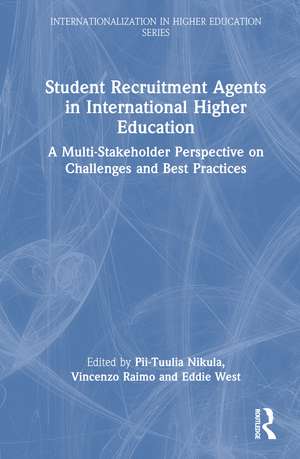 INTERNATIONALIZATION IN HIGHER EDUCATION SERIES

Student Recruitment Agents in International Higher Education

A Multi-Stakeholder Perspective on Challenges and Best Practices

Edited by Pii-Tuulia Nikula, Vincenzo Raimo and Eddie West

ROUTLEDGE